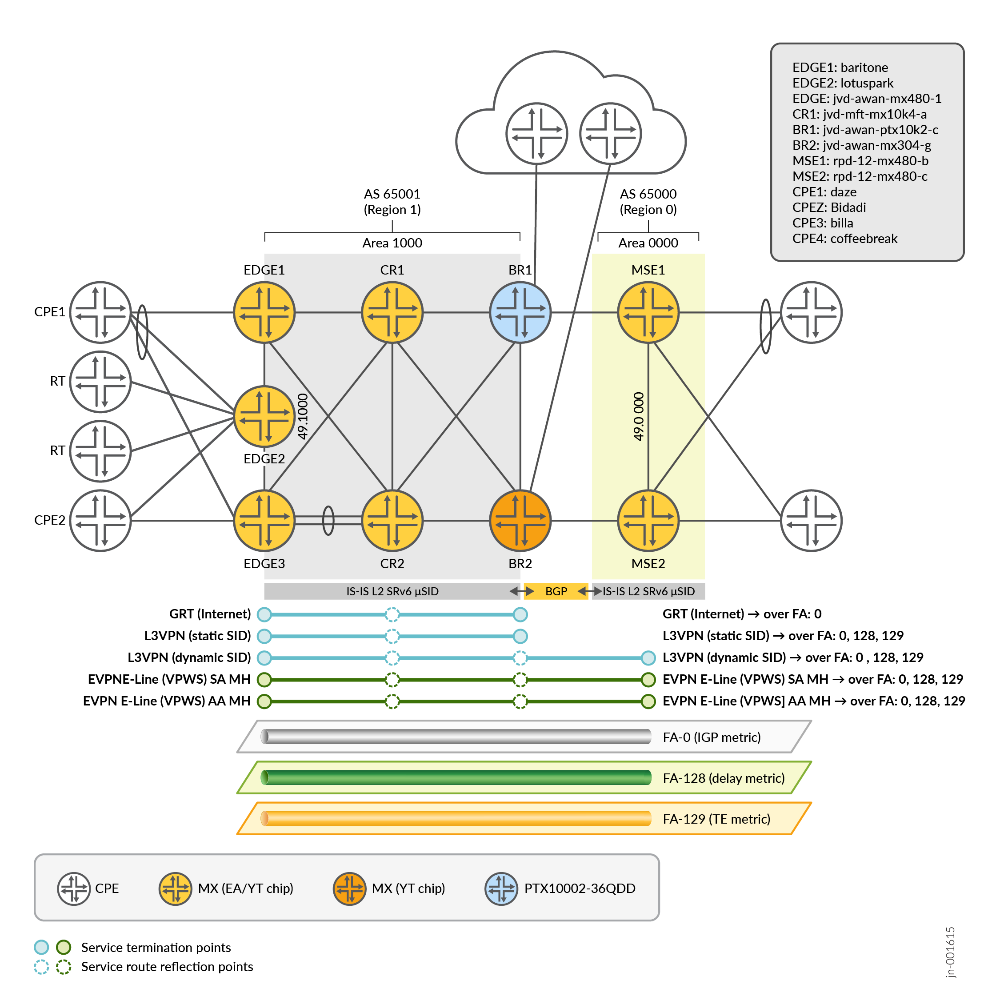 EDGE1: baritone
EDGE2: lotuspark
EDGE: jvd-awan-mx480-1
CR1: jvd-mft-mx10k4-a
BR1: jvd-awan-ptx10k2-c
BR2: jvd-awan-mx304-g
MSE1: rpd-12-mx480-b
MSE2: rpd-12-mx480-c
CPE1: daze
CPEZ: Bidadi
CPE3: billa
CPE4: coffeebreak

AS 65001
(Region 1)
Area 1000

AS 65000
(Region 0)
Area 0000

EDGE1
CR1
BR1
MSE1
CPE1
RT
RT
CPE2
EDGE2
49.1000
49.0 000
EDGE3
CR2
BR2
MSE2

IS-IS L2 SRv6 µSID
BGP
IS-IS L2 SRv6 µSID

GRT (Internet)
L3VPN (static SID)
L3VPN (dynamic SID)
EVPNE-Line (VPWS) SA MH
EVPN E-Line (VPWS) AA MH

GRT (Internet) → over FA: 0
L3VPN (static SID) → over FA: 0, 128, 129
L3VPN (dynamic SID) → over FA: 0 , 128, 129
EVPN E-Line (VPWS) SA MH → over FA: 0, 128, 129
EVPN E-Line (VPWS) AA MH → over FA: 0, 128, 129

FA-0 (IGP metric)
FA-128 (delay metric)
FA-129 (TE metric)

CPE
MX (EA/YT chip)
MX (YT chip)
PTX10002-36QDD

Service termination points
Service route reflection points

jn-001615